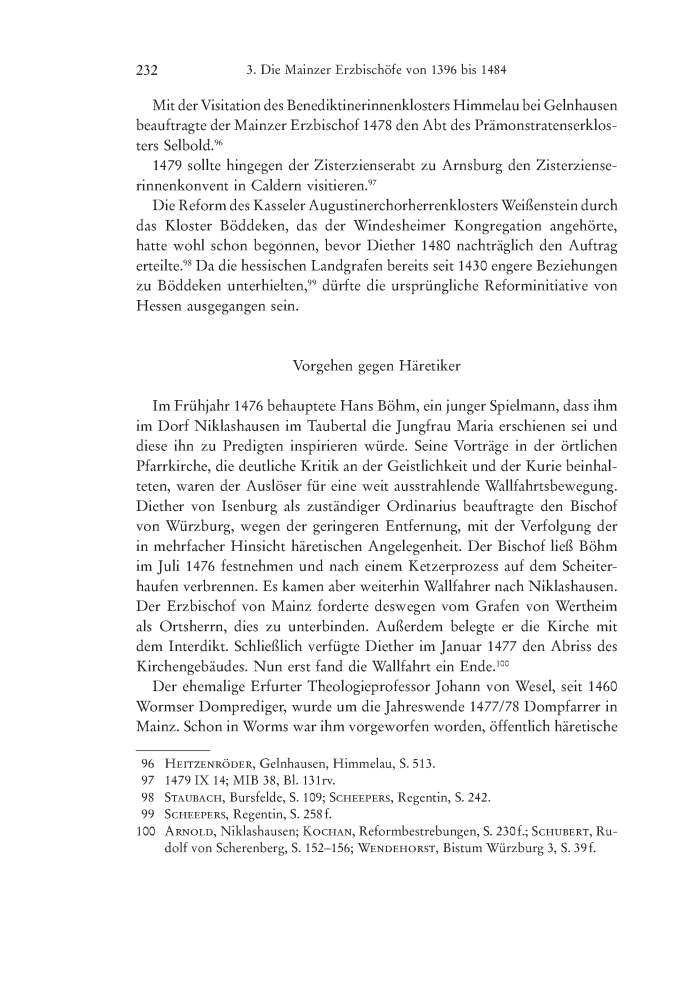 232 3. Die Mainzer Erzbischöfe von 1396 bis 1484

Mit der Visitation des Benediktinerinnenklosters Himmelau bei Gelnhausen beauftragte der Mainzer Erzbischof 1478 den Abt des Prämonstratenserklosters Selbold.$^{96}$

1479 sollte hingegen der Zisterzienserabt zu Arnsburg den Zisterzienserinnenkonvent in Caldern visitieren.$^{97}$

Die Reform des Kasseler Augustinerchorherrenklosters Weißenstein durch das Kloster Böddeken, das der Windesheimer Kongregation angehörte, hatte wohl schon begonnen, bevor Diether 1480 nachträglich den Auftrag erteilte.$^{98}$ Da die hessischen Landgrafen bereits seit 1430 engere Beziehungen zu Böddeken unterhielten,$^{99}$ dürfte die ursprüngliche Reforminitiative von Hessen ausgegangen sein.

Vorgehen gegen Häretiker

Im Frühjahr 1476 behauptete Hans Böhm, ein junger Spielmann, dass ihm im Dorf Niklashausen im Taubertal die Jungfrau Maria erschienen sei und diese ihn zu Predigten inspirieren würde. Seine Vorträge in der örtlichen Pfarrkirche, die deutliche Kritik an der Geistlichkeit und der Kurie beinhalteten, waren der Auslöser für eine weit ausstrahlende Wallfahrtsbewegung. Diether von Isenburg als zuständiger Ordinarius beauftragte den Bischof von Würzburg, wegen der geringeren Entfernung, mit der Verfolgung der in mehrfacher Hinsicht häretischen Angelegenheit. Der Bischof ließ Böhm im Juli 1476 festnehmen und nach einem Ketzerprozess auf dem Scheiterhaufen verbrennen. Es kamen aber weiterhin Wallfahrer nach Niklashausen. Der Erzbischof von Mainz forderte deswegen vom Grafen von Wertheim als Ortsherrn, dies zu unterbinden. Außerdem belegte er die Kirche mit dem Interdikt. Schließlich verfügte Diether im Januar 1477 den Abriss des Kirchengebäudes. Nun erst fand die Wallfahrt ein Ende.$^{100}$

Der ehemalige Erfurter Theologieprofessor Johann von Wesel, seit 1460 Wormser Domprediger, wurde um die Jahreswende 1477/78 Dompfarrer in Mainz. Schon in Worms war ihm vorgeworfen worden, öffentlich häretische

96 Heitzenröder, Gelnhausen, Himmelau, S. 513.
97 1479 IX 14; MIB 38, Bl. 131rv.
98 Staubach, Bursfelde, S. 109; Scheepers, Regentin, S. 242.
99 Scheepers, Regentin, S. 258 f.
100 Arnold, Niklashausen; Kochan, Reformbestrebungen, S. 230 f.; Schubert, Rudolf von Scherenberg, S. 152–156; Wendehorst, Bistum Würzburg 3, S. 39 f.